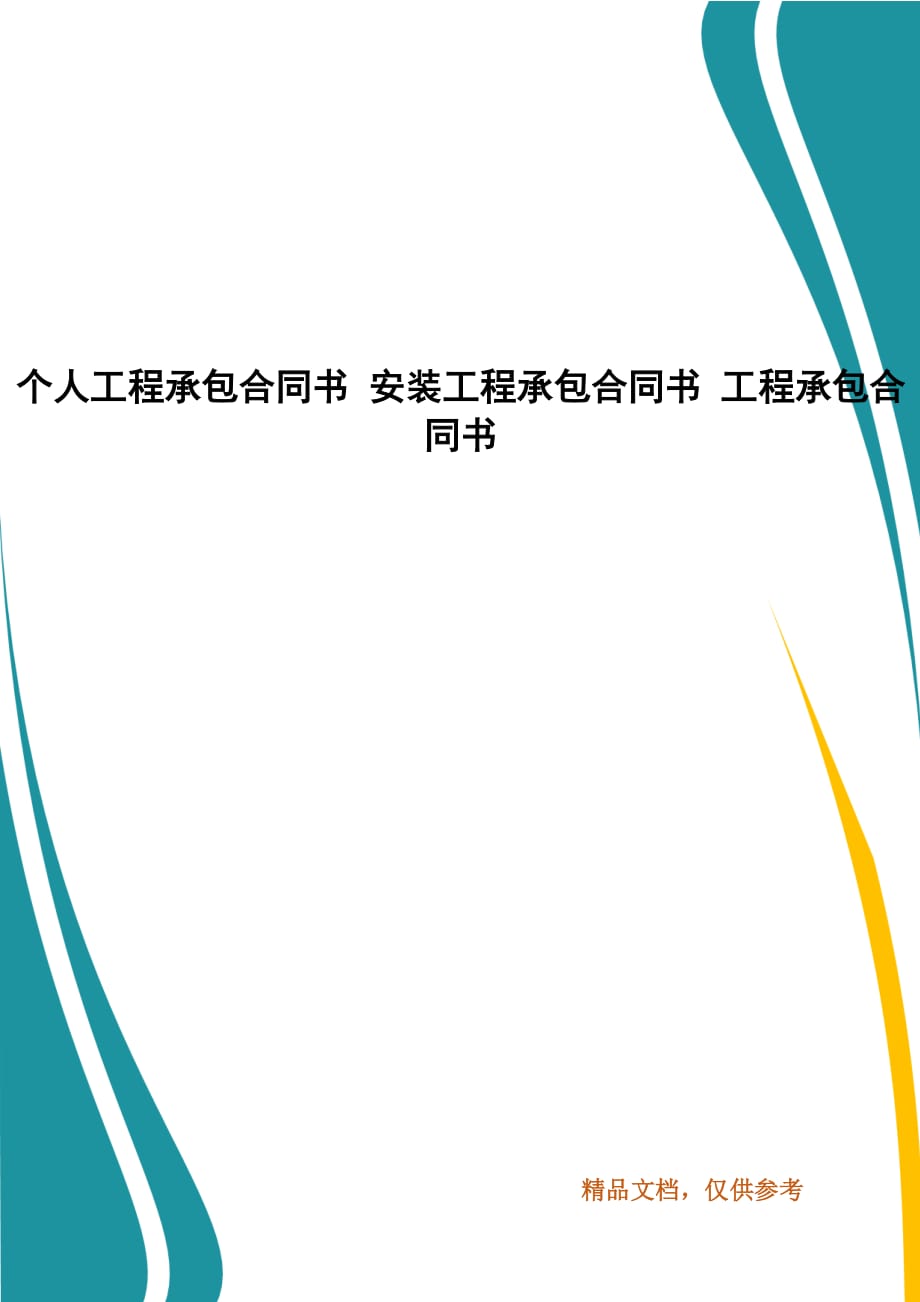 个人工程承包合同书 安装工程承包合同书 工程承包合同书

精品文档，仅供参考